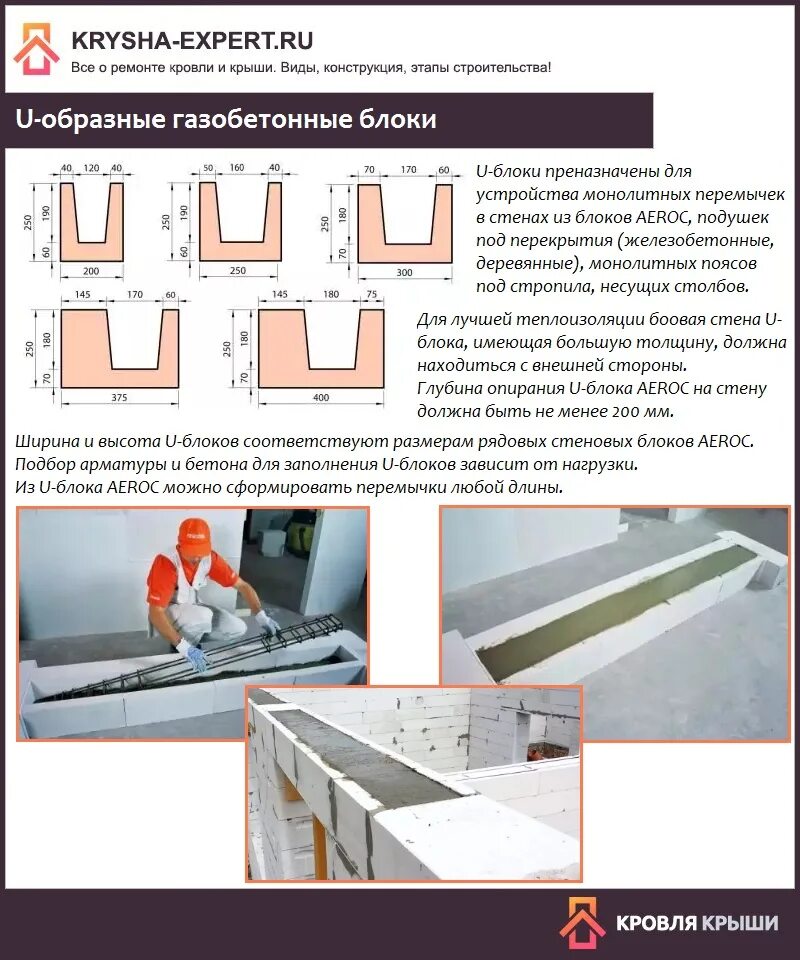 KRYSHA-EXPERT.RU
Все о ремонте кровли и крыши. Виды, конструкция, этапы строительства!

U-образные газобетонные блоки

40 120 40
250 190 60
200

50 160 40
250 190 60
250

70 170 60
250 180 70
300

145 170 60
250 180 70
375

145 180 75
250 180 70
400

U-блоки преназначены для устройства монолитных перемычек в стенах из блоков AEROC, подушек под перекрытия (железобетонные, деревянные), монолитных поясов под стропила, несущих столбов.

Для лучшей теплоизоляции боовая стена U-блока, имеющая большую толщину, должна находиться с внешней стороны.
Глубина опирания U-блока AEROC на стену должна быть не менее 200 мм.

Ширина и высота U-блоков соответствуют размерам рядовых стеновых блоков AEROC.
Подбор арматуры и бетона для заполнения U-блоков зависит от нагрузки.
Из U-блока AEROC можно сформировать перемычки любой длины.

КРОВЛЯ КРЫШИ